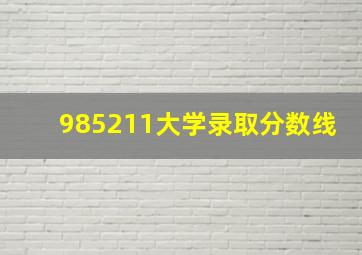 985211大学录取分数线